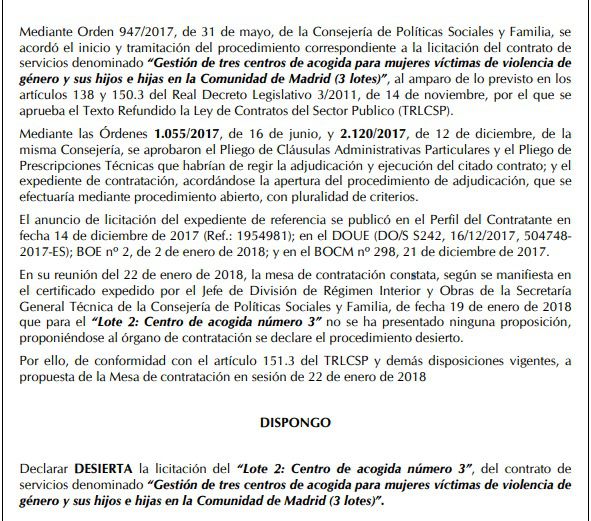 Mediante Orden 947/2017, de 31 de mayo, de la Consejería de Políticas Sociales y Familia, se acordó el inicio y tramitación del procedimiento correspondiente a la licitación del contrato de servicios denominado "Gestión de tres centros de acogida para mujeres víctimas de violencia de género y sus hijos e hijas en la Comunidad de Madrid (3 lotes)", al amparo de lo previsto en los artículos 138 y 150.3 del Real Decreto Legislativo 3/2011, de 14 de noviembre, por el que se aprueba el Texto Refundido la Ley de Contratos del Sector Publico (TRLCSP).

Mediante las Órdenes 1.055/2017, de 16 de junio, y 2.120/2017, de 12 de diciembre, de la misma Consejería, se aprobaron el Pliego de Cláusulas Administrativas Particulares y el Pliego de Prescripciones Técnicas que habrían de regir la adjudicación y ejecución del citado contrato; y el expediente de contratación, acordándose la apertura del procedimiento de adjudicación, que se efectuaría mediante procedimiento abierto, con pluralidad de criterios.

El anuncio de licitación del expediente de referencia se publicó en el Perfil del Contratante en fecha 14 de diciembre de 2017 (Ref.: 1954981); en el DOUE (DO/S S242, 16/12/2017, 504748-2017-ES); BOE nº 2, de 2 de enero de 2018; y en el BOCM nº 298, 21 de diciembre de 2017.

En su reunión del 22 de enero de 2018, la mesa de contratación constata, según se manifiesta en el certificado expedido por el Jefe de División de Régimen Interior y Obras de la Secretaría General Técnica de la Consejería de Políticas Sociales y Familia, de fecha 19 de enero de 2018 que para el "Lote 2: Centro de acogida número 3" no se ha presentado ninguna proposición, proponiéndose al órgano de contratación se declare el procedimiento desierto.

Por ello, de conformidad con el artículo 151.3 del TRLCSP y demás disposiciones vigentes, a propuesta de la Mesa de contratación en sesión de 22 de enero de 2018

DISPONGO

Declarar DESIERTA la licitación del "Lote 2: Centro de acogida número 3", del contrato de servicios denominado "Gestión de tres centros de acogida para mujeres víctimas de violencia de género y sus hijos e hijas en la Comunidad de Madrid (3 lotes)".